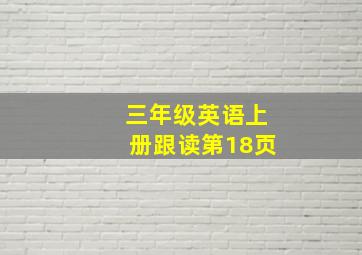 三年级英语上册跟读第18页